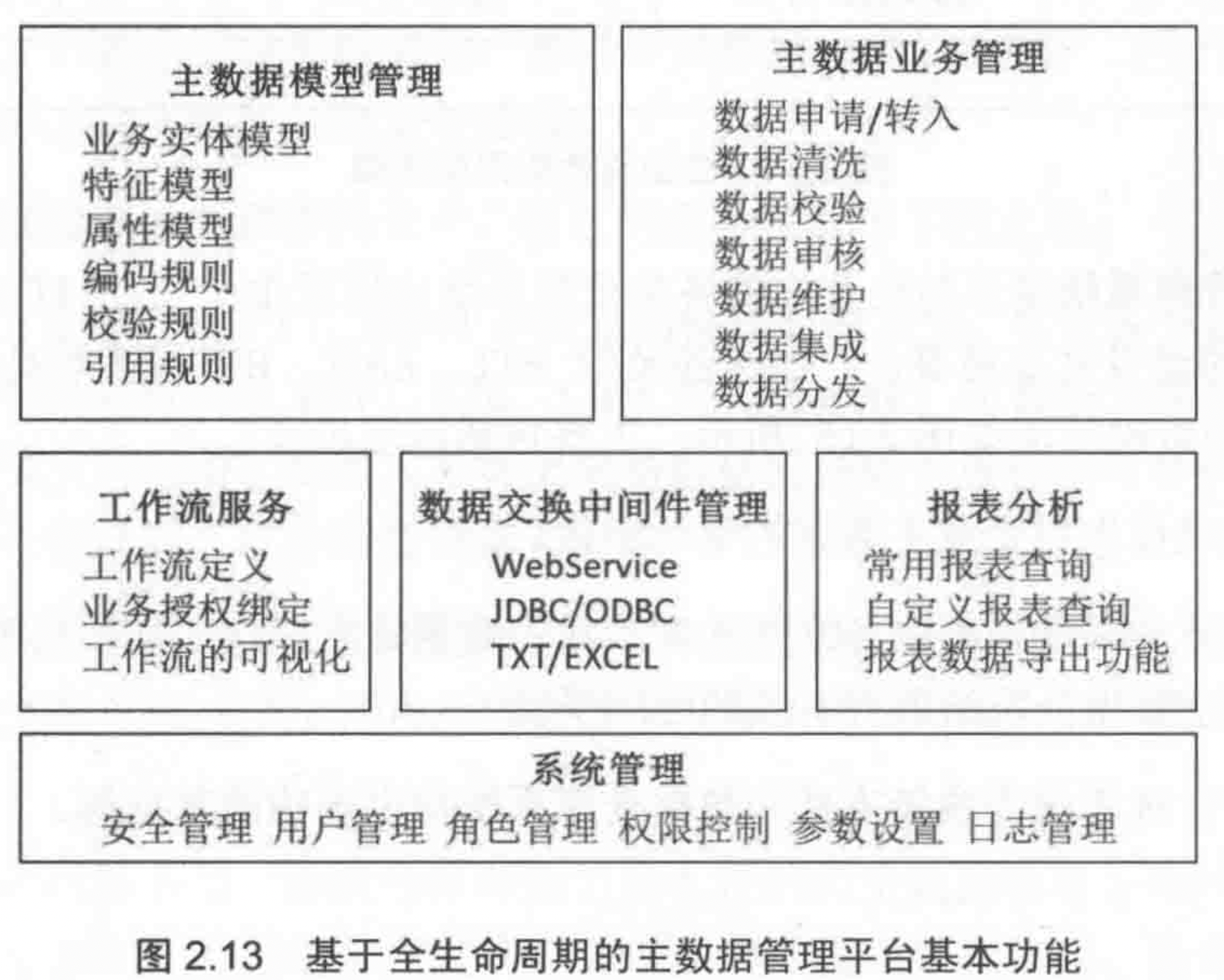 主数据模型管理

业务实体模型
特征模型
属性模型
编码规则
校验规则
引用规则

主数据业务管理

数据申请/转入
数据清洗
数据校验
数据审核
数据维护
数据集成
数据分发

工作流服务

工作流定义
业务授权绑定
工作流的可视化

数据交换中间件管理

WebService
JDBC/ODBC
TXT/EXCEL

报表分析

常用报表查询
自定义报表查询
报表数据导出功能

系统管理

安全管理 用户管理 角色管理 权限控制 参数设置 日志管理

图 2.13 基于全生命周期的主数据管理平台基本功能